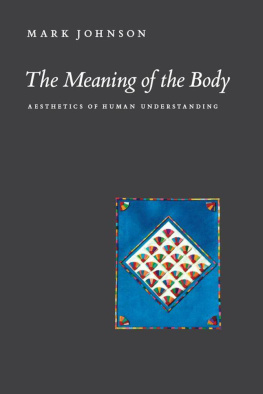 MARK JOHNSON

The Meaning of the Body

AESTHETICS OF HUMAN UNDERSTANDING